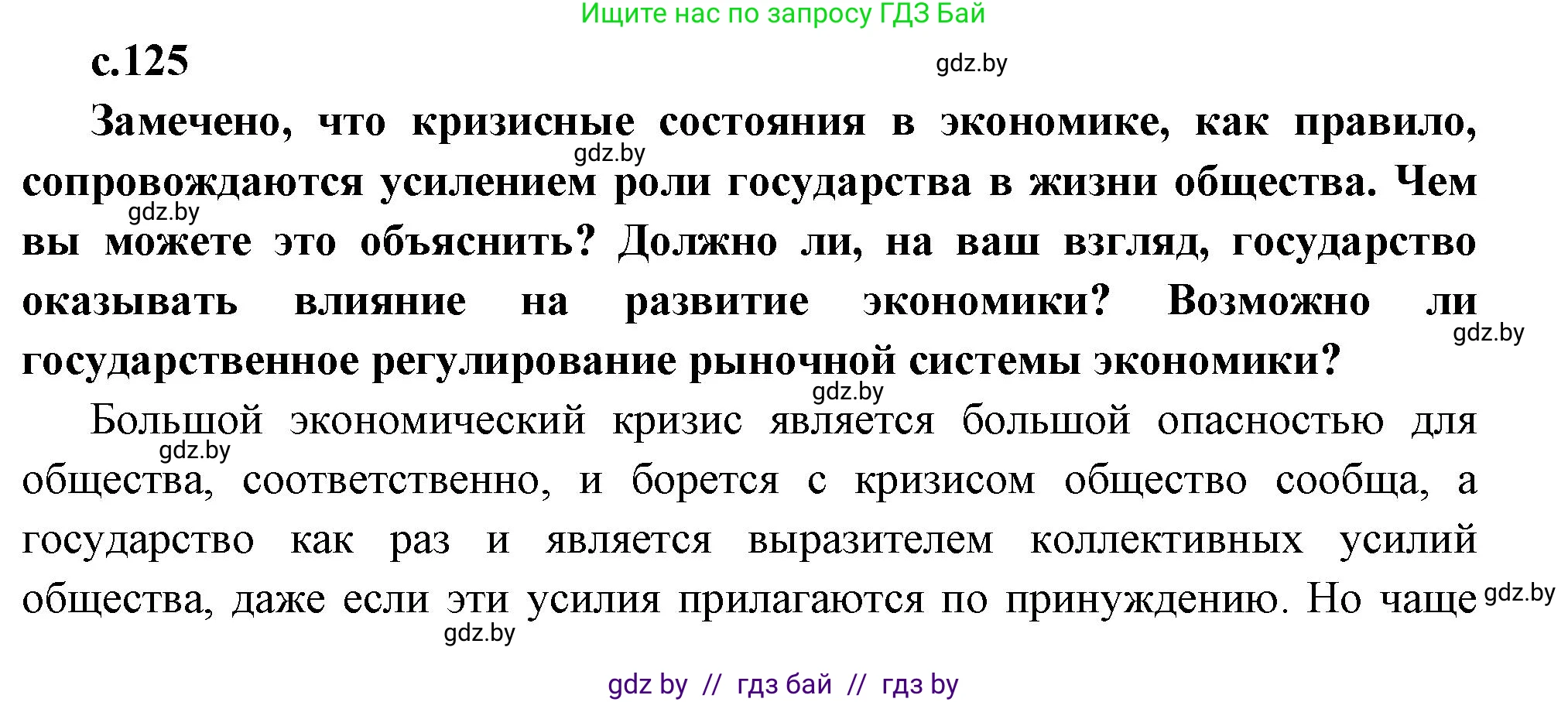 Ищите нас по запросу ГДЗ Бай

с.125

gdz.by

Замечено, что кризисные состояния в экономике, как правило, сопровождаются усилением роли государства в жизни общества. Чем вы можете это объяснить? Должно ли, на ваш взгляд, государство оказывать влияние на развитие экономики? Возможно ли государственное регулирование рыночной системы экономики?

gdz.by

gdz.by

gdz.by

gdz.by

Большой экономический кризис является большой опасностью для общества, соответственно, и борется с кризисом общество сообща, а государство как раз и является выразителем коллективных усилий общества, даже если эти усилия прилагаются по принуждению. Но чаще

gdz.by

gdz.by

gdz.by

gdz by // гдз бай // гдз by